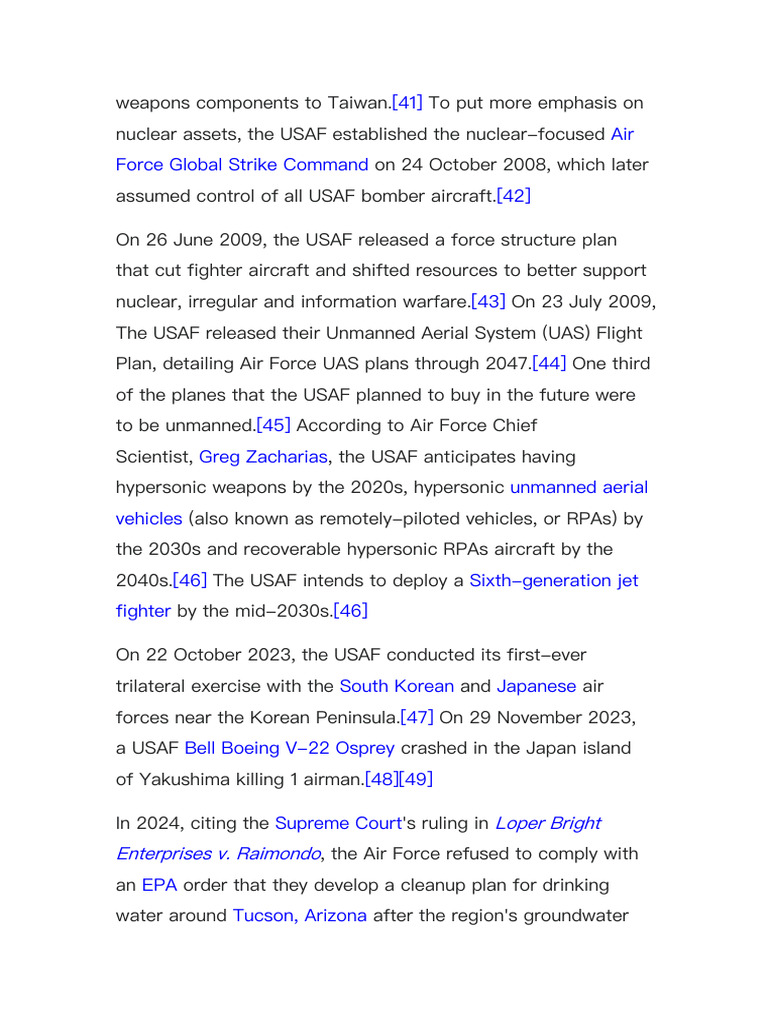 weapons components to Taiwan.[41] To put more emphasis on nuclear assets, the USAF established the nuclear-focused Air Force Global Strike Command on 24 October 2008, which later assumed control of all USAF bomber aircraft.[42]

On 26 June 2009, the USAF released a force structure plan that cut fighter aircraft and shifted resources to better support nuclear, irregular and information warfare.[43] On 23 July 2009, The USAF released their Unmanned Aerial System (UAS) Flight Plan, detailing Air Force UAS plans through 2047.[44] One third of the planes that the USAF planned to buy in the future were to be unmanned.[45] According to Air Force Chief Scientist, Greg Zacharias, the USAF anticipates having hypersonic weapons by the 2020s, hypersonic unmanned aerial vehicles (also known as remotely-piloted vehicles, or RPAs) by the 2030s and recoverable hypersonic RPAs aircraft by the 2040s.[46] The USAF intends to deploy a Sixth-generation jet fighter by the mid-2030s.[46]

On 22 October 2023, the USAF conducted its first-ever trilateral exercise with the South Korean and Japanese air forces near the Korean Peninsula.[47] On 29 November 2023, a USAF Bell Boeing V-22 Osprey crashed in the Japan island of Yakushima killing 1 airman.[48][49]

In 2024, citing the Supreme Court's ruling in Loper Bright Enterprises v. Raimondo, the Air Force refused to comply with an EPA order that they develop a cleanup plan for drinking water around Tucson, Arizona after the region's groundwater